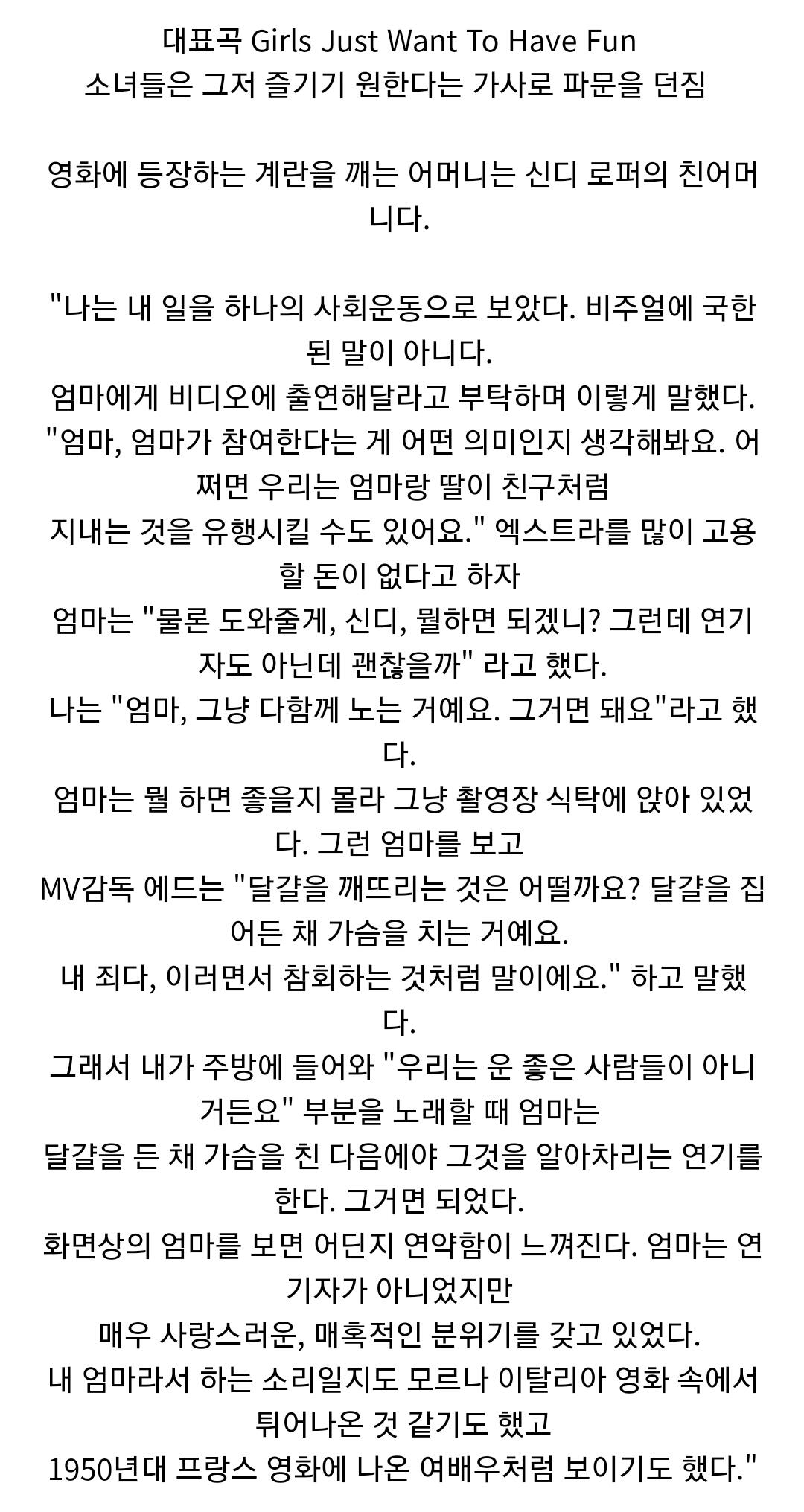 대표곡 Girls Just Want To Have Fun
소녀들은 그저 즐기기 원한다는 가사로 파문을 던짐

영화에 등장하는 계란을 깨는 어머니는 신디 로퍼의 친어머니다.

"나는 내 일을 하나의 사회운동으로 보았다. 비주얼에 국한된 말이 아니다.
엄마에게 비디오에 출연해달라고 부탁하며 이렇게 말했다.
"엄마, 엄마가 참여한다는 게 어떤 의미인지 생각해봐요. 어쩌면 우리는 엄마랑 딸이 친구처럼
지내는 것을 유행시킬 수도 있어요." 엑스트라를 많이 고용할 돈이 없다고 하자
엄마는 "물론 도와줄게, 신디, 뭘하면 되겠니? 그런데 연기자도 아닌데 괜찮을까" 라고 했다.
나는 "엄마, 그냥 다함께 노는 거예요. 그거면 돼요"라고 했다.
엄마는 뭘 하면 좋을지 몰라 그냥 촬영장 식탁에 앉아 있었다. 그런 엄마를 보고
MV감독 에드는 "달걀을 깨뜨리는 것은 어떨까요? 달걀을 집어든 채 가슴을 치는 거예요.
내 죄다, 이러면서 참회하는 것처럼 말이에요." 하고 말했다.
그래서 내가 주방에 들어와 "우리는 운 좋은 사람들이 아니거든요" 부분을 노래할 때 엄마는
달걀을 든 채 가슴을 친 다음에야 그것을 알아차리는 연기를 한다. 그거면 되었다.
화면상의 엄마를 보면 어딘지 연약함이 느껴진다. 엄마는 연기자가 아니었지만
매우 사랑스러운, 매혹적인 분위기를 갖고 있었다.
내 엄마라서 하는 소리일지도 모르나 이탈리아 영화 속에서 튀어나온 것 같기도 했고
1950년대 프랑스 영화에 나온 여배우처럼 보이기도 했다."